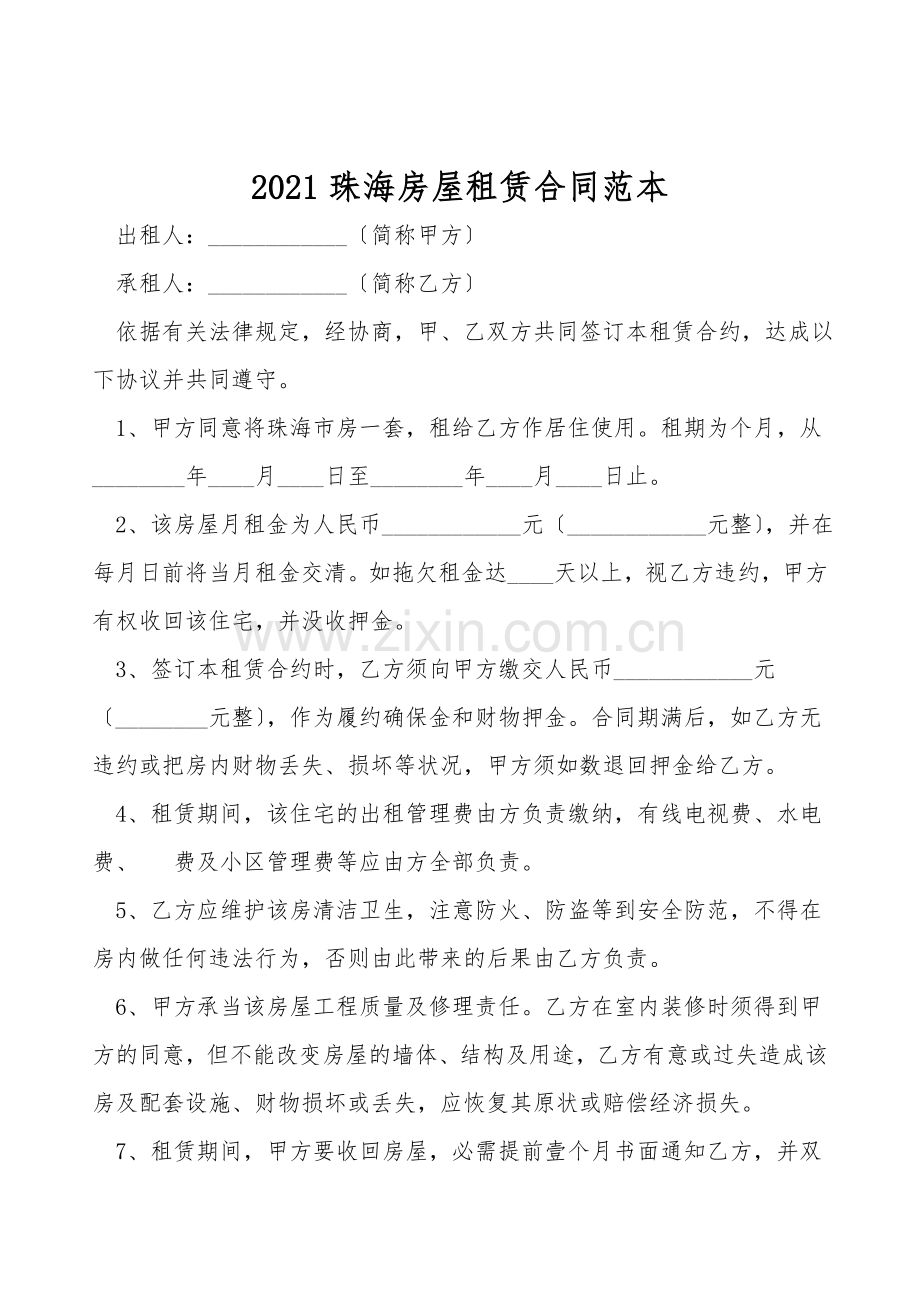 2021珠海房屋租赁合同范本

出租人：____〔简称甲方〕

承租人：____〔简称乙方〕

依据有关法律规定，经协商，甲、乙双方共同签订本租赁合约，达成以下协议并共同遵守。

1、甲方同意将珠海市房一套，租给乙方作居住使用。租期为个月，从____年____月____日至____年____月____日止。

2、该房屋月租金为人民币____元〔____元整〕，并在每月日前将当月租金交清。如拖欠租金达____天以上，视乙方违约，甲方有权收回该住宅，并没收押金。

3、签订本租赁合约时，乙方须向甲方缴交人民币____元〔____元整〕，作为履约确保金和财物押金。合同期满后，如乙方无违约或把房内财物丢失、损坏等状况，甲方须如数退回押金给乙方。

4、租赁期间，该住宅的出租管理费由方负责缴纳，有线电视费、水电费、 费及小区管理费等应由方全部负责。

5、乙方应维护该房清洁卫生，注意防火、防盗等到安全防范，不得在房内做任何违法行为，否则由此带来的后果由乙方负责。

6、甲方承当该房屋工程质量及修理责任。乙方在室内装修时须得到甲方的同意，但不能改变房屋的墙体、结构及用途，乙方有意或过失造成该房及配套设施、财物损坏或丢失，应恢复其原状或赔偿经济损失。

7、租赁期间，甲方要收回房屋，必需提前壹个月书面通知乙方，并双

www.zixin.com.cn